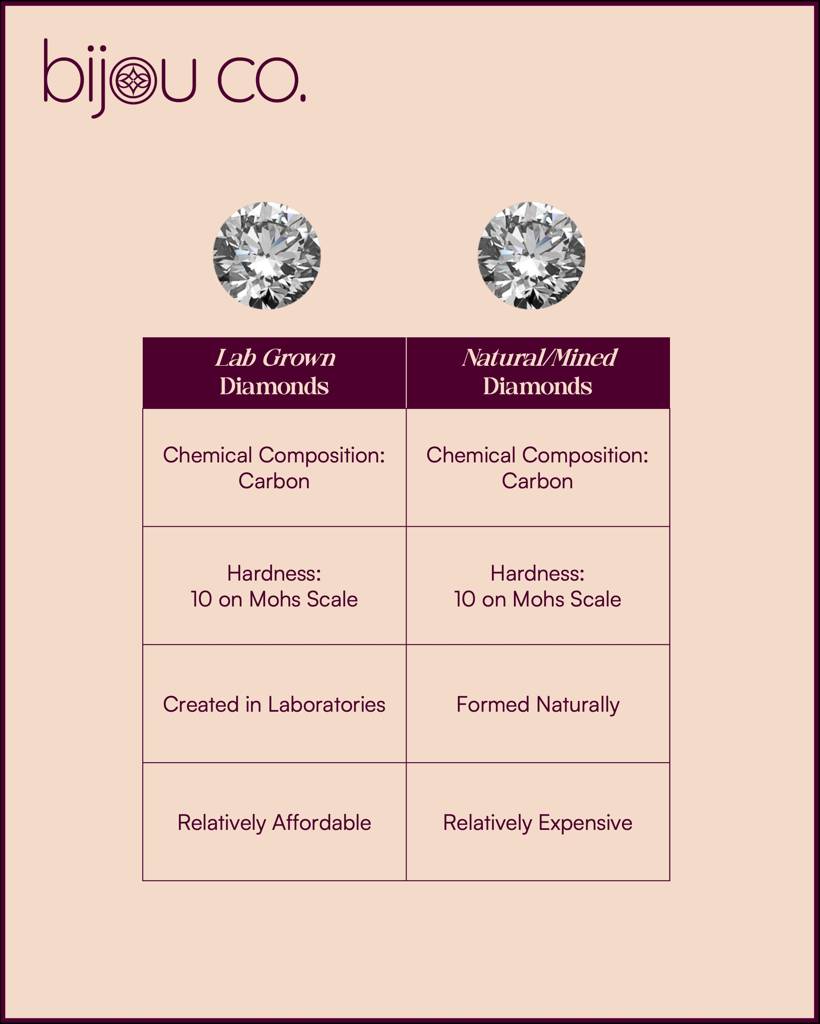 bijou co.

| Lab Grown Diamonds | Natural/Mined Diamonds |
|---|---|
| Chemical Composition: Carbon | Chemical Composition: Carbon |
| Hardness: 10 on Mohs Scale | Hardness: 10 on Mohs Scale |
| Created in Laboratories | Formed Naturally |
| Relatively Affordable | Relatively Expensive |